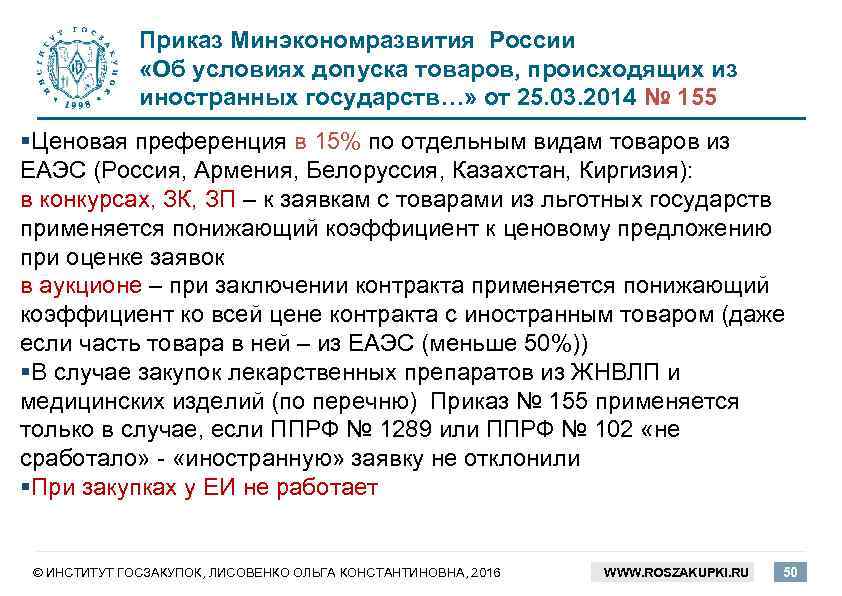 ИНСТИТУТ ГОСЗАКУПОК 1998

Приказ Минэкономразвития России «Об условиях допуска товаров, происходящих из иностранных государств…» от 25.03.2014 № 155

▪Ценовая преференция в 15% по отдельным видам товаров из ЕАЭС (Россия, Армения, Белоруссия, Казахстан, Киргизия): в конкурсах, ЗК, ЗП – к заявкам с товарами из льготных государств применяется понижающий коэффициент к ценовому предложению при оценке заявок
в аукционе – при заключении контракта применяется понижающий коэффициент ко всей цене контракта с иностранным товаром (даже если часть товара в ней – из ЕАЭС (меньше 50%))
▪В случае закупок лекарственных препаратов из ЖНВЛП и медицинских изделий (по перечню) Приказ № 155 применяется только в случае, если ППРФ № 1289 или ППРФ № 102 «не сработало» - «иностранную» заявку не отклонили
▪При закупках у ЕИ не работает

© ИНСТИТУТ ГОСЗАКУПОК, ЛИСОВЕНКО ОЛЬГА КОНСТАНТИНОВНА, 2016

WWW.ROSZAKUPKI.RU

50